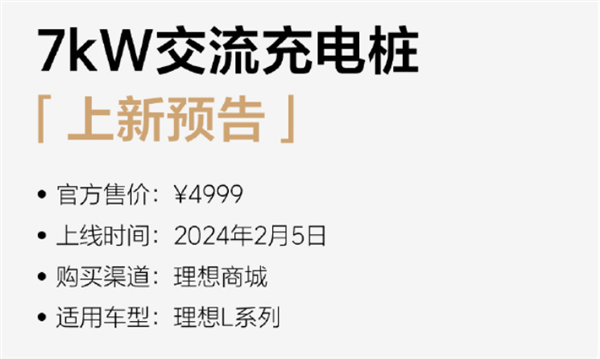 7kW交流充电桩
「 上新预告 」

• 官方售价：¥4999
• 上线时间：2024年2月5日
• 购买渠道：理想商城
• 适用车型：理想L系列